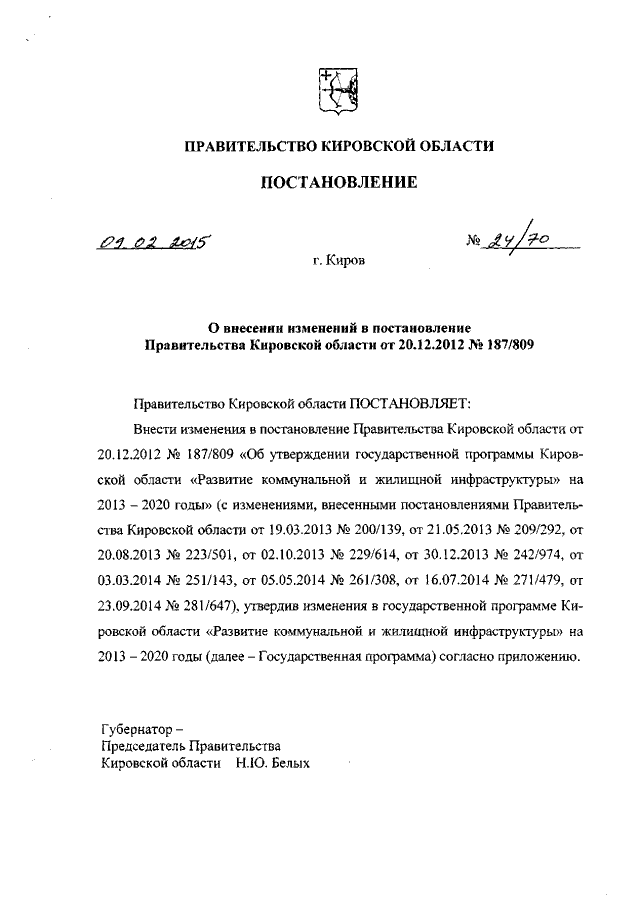 ПРАВИТЕЛЬСТВО КИРОВСКОЙ ОБЛАСТИ

ПОСТАНОВЛЕНИЕ

09.02.2015

№ 24/70

г. Киров

О внесении изменений в постановление Правительства Кировской области от 20.12.2012 № 187/809

Правительство Кировской области ПОСТАНОВЛЯЕТ:

Внести изменения в постановление Правительства Кировской области от 20.12.2012 № 187/809 «Об утверждении государственной программы Кировской области «Развитие коммунальной и жилищной инфраструктуры» на 2013 – 2020 годы» (с изменениями, внесенными постановлениями Правительства Кировской области от 19.03.2013 № 200/139, от 21.05.2013 № 209/292, от 20.08.2013 № 223/501, от 02.10.2013 № 229/614, от 30.12.2013 № 242/974, от 03.03.2014 № 251/143, от 05.05.2014 № 261/308, от 16.07.2014 № 271/479, от 23.09.2014 № 281/647), утвердив изменения в государственной программе Кировской области «Развитие коммунальной и жилищной инфраструктуры» на 2013 – 2020 годы (далее – Государственная программа) согласно приложению.

Губернатор –
Председатель Правительства
Кировской области Н.Ю. Белых